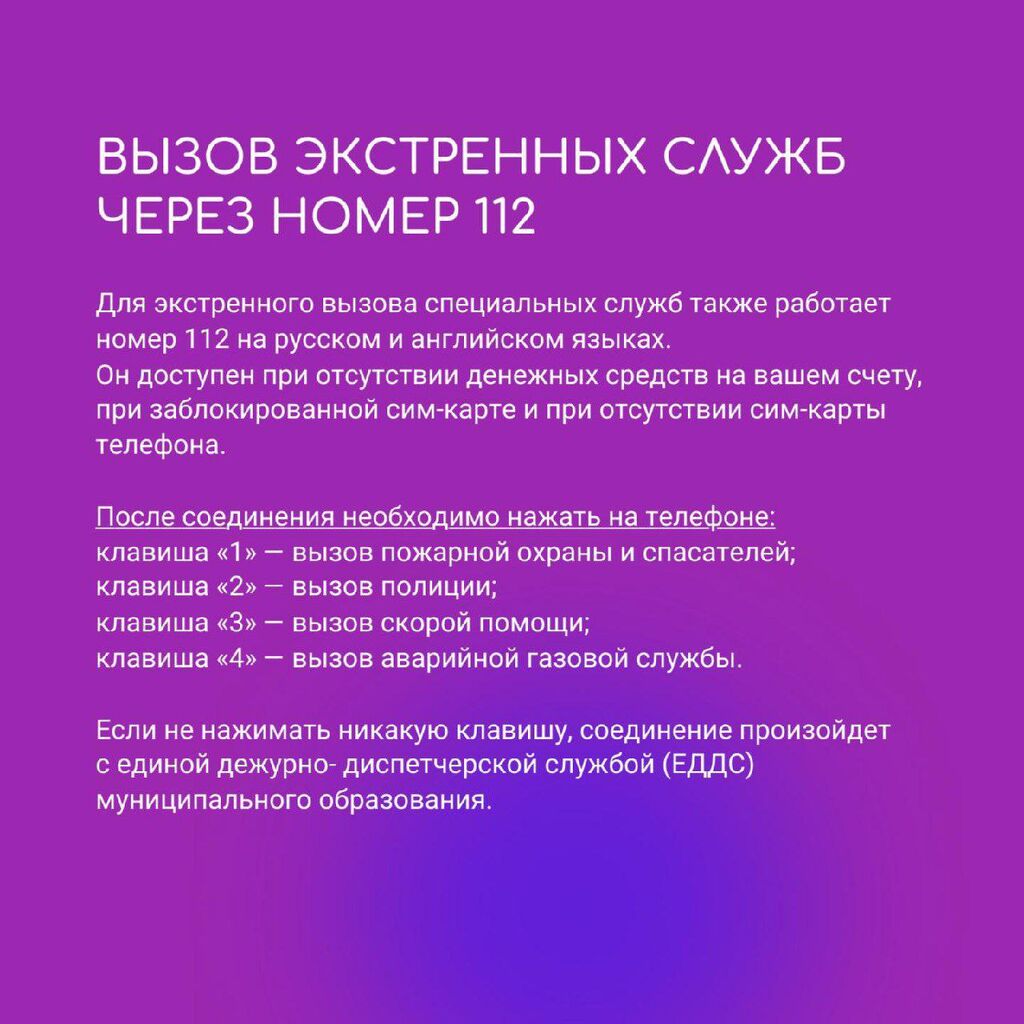 ВЫЗОВ ЭКСТРЕННЫХ СЛУЖБ ЧЕРЕЗ НОМЕР 112

Для экстренного вызова специальных служб также работает номер 112 на русском и английском языках.
Он доступен при отсутствии денежных средств на вашем счету, при заблокированной сим-карте и при отсутствии сим-карты телефона.

После соединения необходимо нажать на телефоне:
клавиша «1» — вызов пожарной охраны и спасателей;
клавиша «2» — вызов полиции;
клавиша «3» — вызов скорой помощи;
клавиша «4» — вызов аварийной газовой службы.

Если не нажимать никакую клавишу, соединение произойдет с единой дежурно- диспетчерской службой (ЕДДС) муниципального образования.